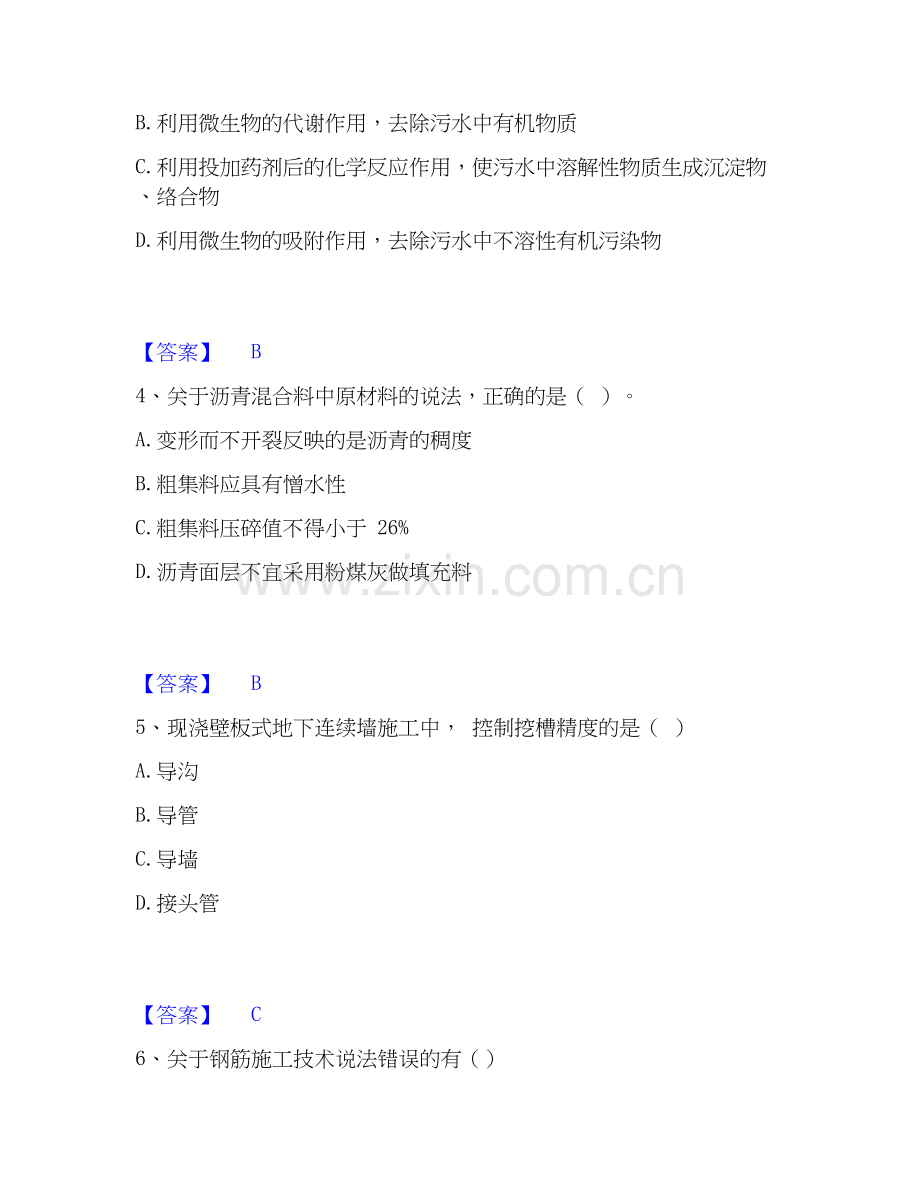 B. 利用微生物的代谢作用，去除污水中有机物质

C. 利用投加药剂后的化学反应作用，使污水中溶解性物质生成沉淀物、络合物

D. 利用微生物的吸附作用，去除污水中不溶性有机污染物

【答案】 B

4、关于沥青混合料中原材料的说法，正确的是（ ）。

A. 变形而不开裂反映的是沥青的稠度

B. 粗集料应具有憎水性

C. 粗集料压碎值不得小于 26%

D. 沥青面层不宜采用粉煤灰做填充料

www.zixin.com.cn

【答案】 B

5、现浇壁板式地下连续墙施工中， 控制挖槽精度的是（ ）

A. 导沟

B. 导管

C. 导墙

D. 接头管

【答案】 C

6、关于钢筋施工技术说法错误的有（ ）